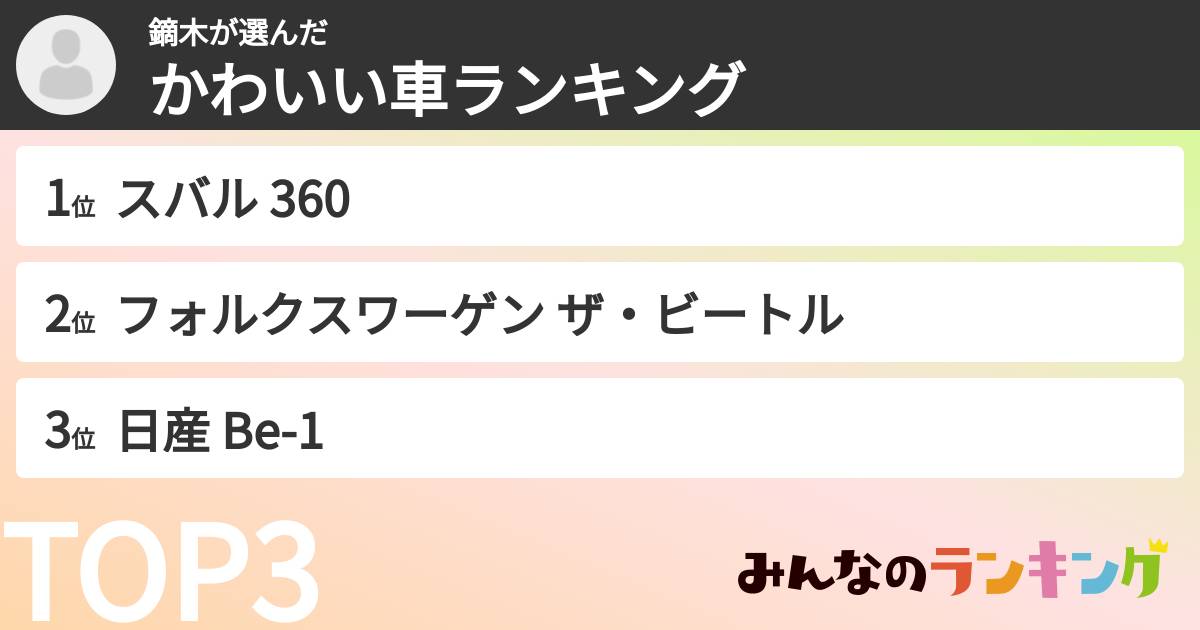 鏑木が選んだ
かわいい車ランキング

1位 スバル 360

2位 フォルクスワーゲン ザ・ビートル

3位 日産 Be-1

TOP3

みんなのランキング